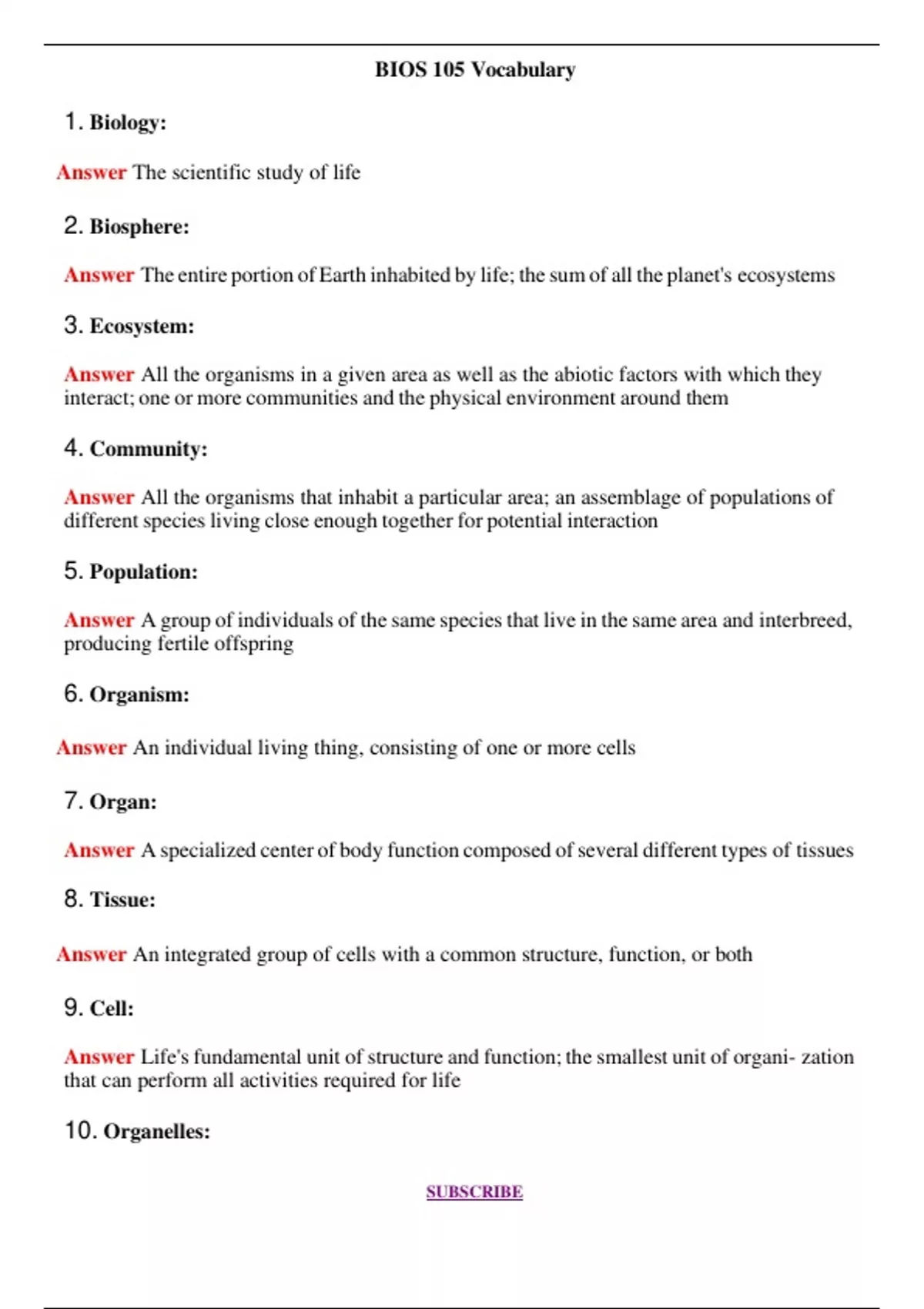 BIOS 105 Vocabulary

1. Biology:

Answer The scientific study of life

2. Biosphere:

Answer The entire portion of Earth inhabited by life; the sum of all the planet's ecosystems

3. Ecosystem:

Answer All the organisms in a given area as well as the abiotic factors with which they interact; one or more communities and the physical environment around them

4. Community:

Answer All the organisms that inhabit a particular area; an assemblage of populations of different species living close enough together for potential interaction

5. Population:

Answer A group of individuals of the same species that live in the same area and interbreed, producing fertile offspring

6. Organism:

Answer An individual living thing, consisting of one or more cells

7. Organ:

Answer A specialized center of body function composed of several different types of tissues

8. Tissue:

Answer An integrated group of cells with a common structure, function, or both

9. Cell:

Answer Life's fundamental unit of structure and function; the smallest unit of organi- zation that can perform all activities required for life

10. Organelles:

SUBSCRIBE